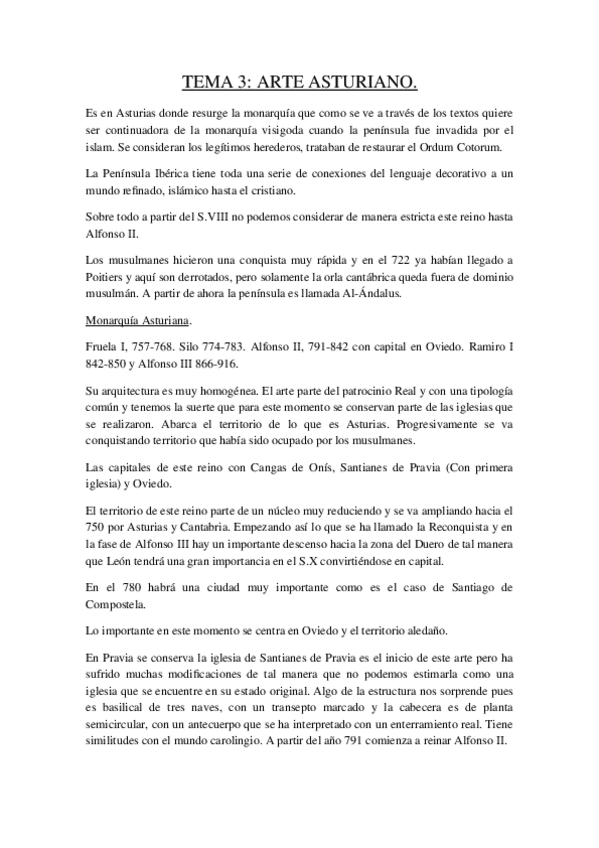 TEMA 3: ARTE ASTURIANO.

Es en Asturias donde resurge la monarquía que como se ve a través de los textos quiere ser continuadora de la monarquía visigoda cuando la península fue invadida por el islam. Se consideran los legítimos herederos, trataban de restaurar el Ordum Cotorum.

La Península Ibérica tiene toda una serie de conexiones del lenguaje decorativo a un mundo refinado, islámico hasta el cristiano.

Sobre todo a partir del S.VIII no podemos considerar de manera estricta este reino hasta Alfonso II.

Los musulmanes hicieron una conquista muy rápida y en el 722 ya habían llegado a Poitiers y aquí son derrotados, pero solamente la orla cantábrica queda fuera de dominio musulmán. A partir de ahora la península es llamada Al-Ándalus.

Monarquía Asturiana.

Fruela I, 757-768. Silo 774-783. Alfonso II, 791-842 con capital en Oviedo. Ramiro I 842-850 y Alfonso III 866-916.

Su arquitectura es muy homogénea. El arte parte del patrocinio Real y con una tipología común y tenemos la suerte que para este momento se conservan parte de las iglesias que se realizaron. Abarca el territorio de lo que es Asturias. Progresivamente se va conquistando territorio que había sido ocupado por los musulmanes.

Las capitales de este reino con Cangas de Onís, Santianes de Pravia (Con primera iglesia) y Oviedo.

El territorio de este reino parte de un núcleo muy reduciendo y se va ampliando hacia el 750 por Asturias y Cantabria. Empezando así lo que se ha llamado la Reconquista y en la fase de Alfonso III hay un importante descenso hacia la zona del Duero de tal manera que León tendrá una gran importancia en el S.X convirtiéndose en capital.

En el 780 habrá una ciudad muy importante como es el caso de Santiago de Compostela.

Lo importante en este momento se centra en Oviedo y el territorio aledaño.

En Pravia se conserva la iglesia de Santianes de Pravia es el inicio de este arte pero ha sufrido muchas modificaciones de tal manera que no podemos estimarla como una iglesia que se encuentre en su estado original. Algo de la estructura nos sorprende pues es basilical de tres naves, con un transepto marcado y la cabecera es de planta semicircular, con un antecuerpo que se ha interpretado con un enterramiento real. Tiene similitudes con el mundo carolingio. A partir del año 791 comienza a reinar Alfonso II.